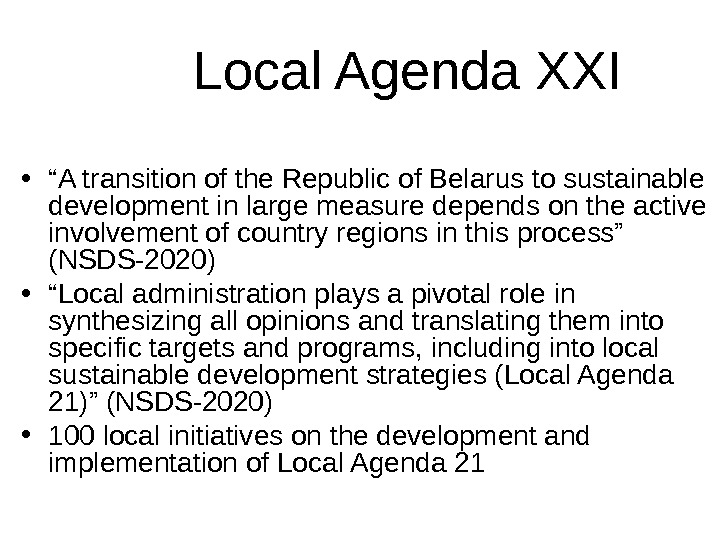 Local Agenda XXI

• “A transition of the Republic of Belarus to sustainable development in large measure depends on the active involvement of country regions in this process” (NSDS-2020)
• “Local administration plays a pivotal role in synthesizing all opinions and translating them into specific targets and programs, including into local sustainable development strategies (Local Agenda 21)” (NSDS-2020)
• 100 local initiatives on the development and implementation of Local Agenda 21